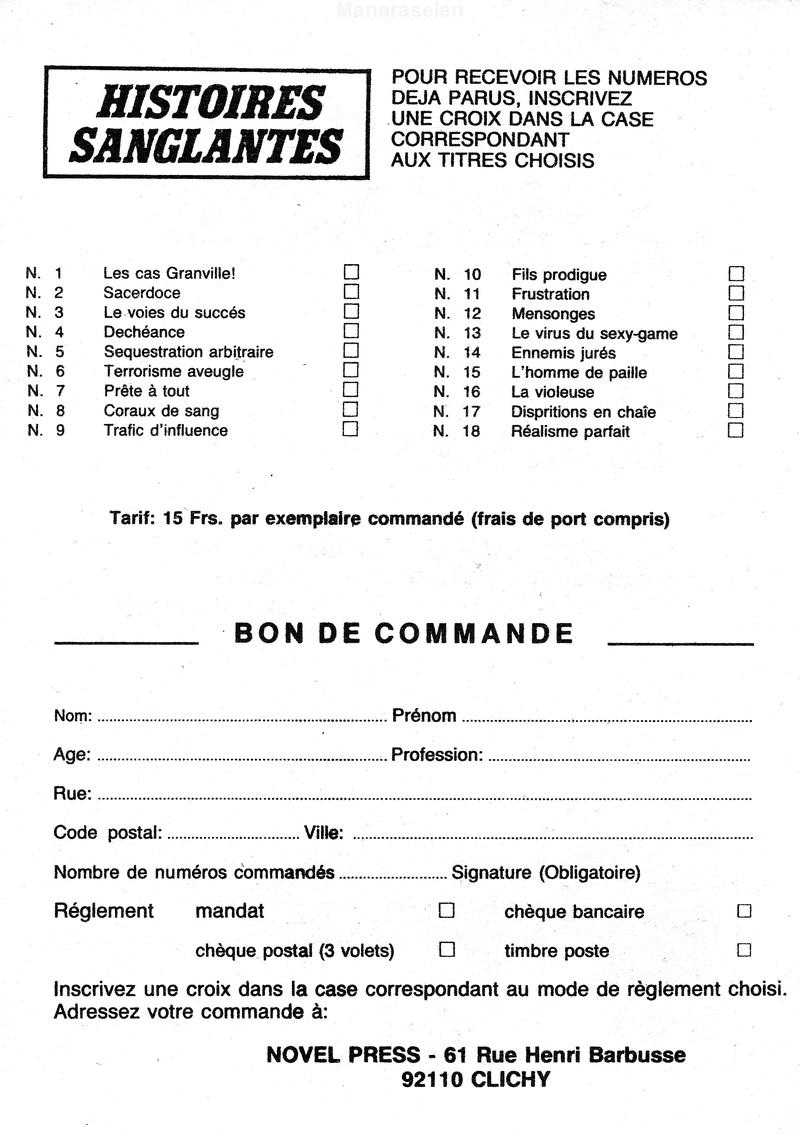 HISTOIRES SANGLANTES

POUR RECEVOIR LES NUMEROS DEJA PARUS, INSCRIVEZ UNE CROIX DANS LA CASE CORRESPONDANT AUX TITRES CHOISIS

N. 1 Les cas Granville! ☐
N. 2 Sacerdoce ☐
N. 3 Le voies du succés ☐
N. 4 Dechéance ☐
N. 5 Sequestration arbitraire ☐
N. 6 Terrorisme aveugle ☐
N. 7 Prête à tout ☐
N. 8 Coraux de sang ☐
N. 9 Trafic d'influence ☐

N. 10 Fils prodigue ☐
N. 11 Frustration ☐
N. 12 Mensonges ☐
N. 13 Le virus du sexy-game ☐
N. 14 Ennemis jurés ☐
N. 15 L'homme de paille ☐
N. 16 La violeuse ☐
N. 17 Dispritions en chaîe ☐
N. 18 Réalisme parfait ☐

Tarif: 15 Frs. par exemplaire commandé (frais de port compris)

BON DE COMMANDE

Nom: ____ Prénom ____

Age: ____ Profession: ____

Rue: ____

Code postal: ____ Ville: ____

Nombre de numéros commandés ____ Signature (Obligatoire)

Réglement mandat ☐ chèque bancaire ☐

chèque postal (3 volets) ☐ timbre poste ☐

Inscrivez une croix dans la case correspondant au mode de règlement choisi. Adressez votre commande à:

NOVEL PRESS - 61 Rue Henri Barbusse
92110 CLICHY

Manaraselen